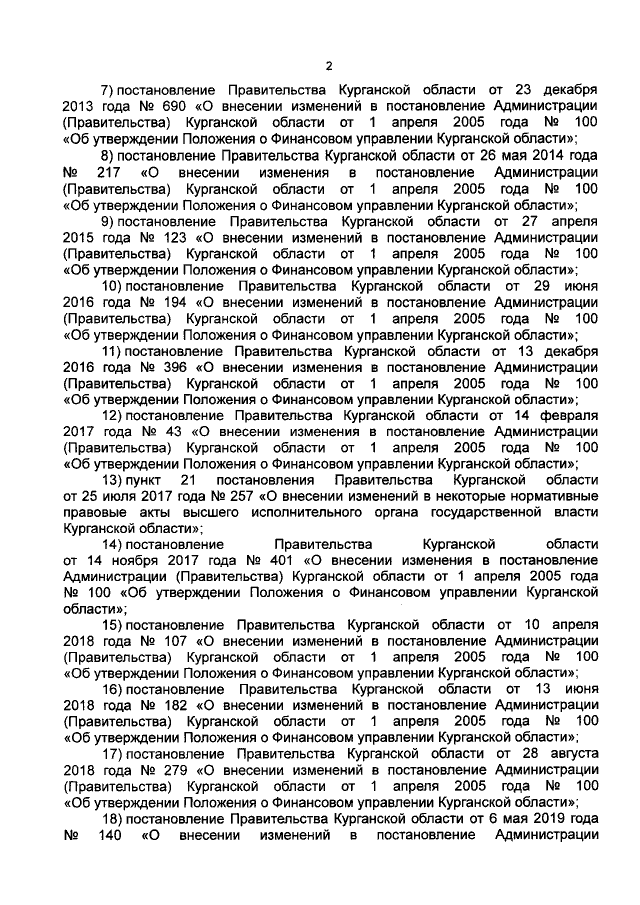 2

7) постановление Правительства Курганской области от 23 декабря 2013 года № 690 «О внесении изменений в постановление Администрации (Правительства) Курганской области от 1 апреля 2005 года № 100 «Об утверждении Положения о Финансовом управлении Курганской области»;

8) постановление Правительства Курганской области от 26 мая 2014 года № 217 «О внесении изменения в постановление Администрации (Правительства) Курганской области от 1 апреля 2005 года № 100 «Об утверждении Положения о Финансовом управлении Курганской области»;

9) постановление Правительства Курганской области от 27 апреля 2015 года № 123 «О внесении изменений в постановление Администрации (Правительства) Курганской области от 1 апреля 2005 года № 100 «Об утверждении Положения о Финансовом управлении Курганской области»;

10) постановление Правительства Курганской области от 29 июня 2016 года № 194 «О внесении изменений в постановление Администрации (Правительства) Курганской области от 1 апреля 2005 года № 100 «Об утверждении Положения о Финансовом управлении Курганской области»;

11) постановление Правительства Курганской области от 13 декабря 2016 года № 396 «О внесении изменения в постановление Администрации (Правительства) Курганской области от 1 апреля 2005 года № 100 «Об утверждении Положения о Финансовом управлении Курганской области»;

12) постановление Правительства Курганской области от 14 февраля 2017 года № 43 «О внесении изменения в постановление Администрации (Правительства) Курганской области от 1 апреля 2005 года № 100 «Об утверждении Положения о Финансовом управлении Курганской области»;

13) пункт 21 постановления Правительства Курганской области от 25 июля 2017 года № 257 «О внесении изменений в некоторые нормативные правовые акты высшего исполнительного органа государственной власти Курганской области»;

14) постановление Правительства Курганской области от 14 ноября 2017 года № 401 «О внесении изменения в постановление Администрации (Правительства) Курганской области от 1 апреля 2005 года № 100 «Об утверждении Положения о Финансовом управлении Курганской области»;

15) постановление Правительства Курганской области от 10 апреля 2018 года № 107 «О внесении изменений в постановление Администрации (Правительства) Курганской области от 1 апреля 2005 года № 100 «Об утверждении Положения о Финансовом управлении Курганской области»;

16) постановление Правительства Курганской области от 13 июня 2018 года № 182 «О внесении изменений в постановление Администрации (Правительства) Курганской области от 1 апреля 2005 года № 100 «Об утверждении Положения о Финансовом управлении Курганской области»;

17) постановление Правительства Курганской области от 28 августа 2018 года № 279 «О внесении изменений в постановление Администрации (Правительства) Курганской области от 1 апреля 2005 года № 100 «Об утверждении Положения о Финансовом управлении Курганской области»;

18) постановление Правительства Курганской области от 6 мая 2019 года № 140 «О внесении изменений в постановление Администрации